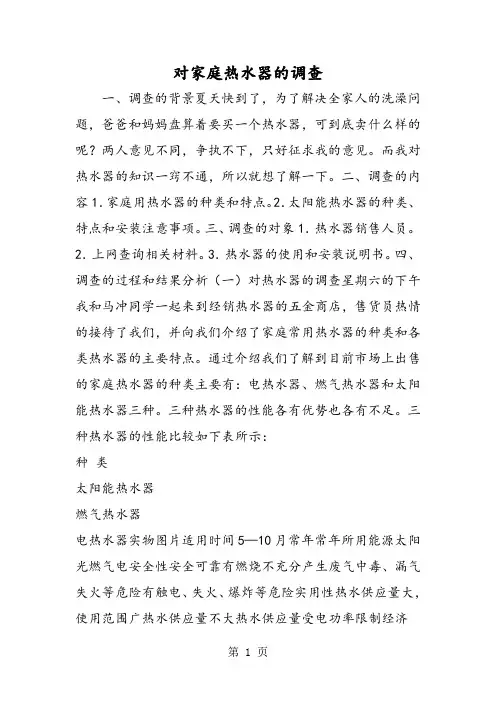 对家庭热水器的调查

一、调查的背景夏天快到了，为了解决全家人的洗澡问题，爸爸和妈妈盘算着要买一个热水器，可到底卖什么样的呢？两人意见不同，争执不下，只好征求我的意见。而我对热水器的知识一窍不通，所以就想了解一下。二、调查的内容1.家庭用热水器的种类和特点。2.太阳能热水器的种类、特点和安装注意事项。三、调查的对象1.热水器销售人员。2.上网查询相关材料。3.热水器的使用和安装说明书。四、调查的过程和结果分析（一）对热水器的调查星期六的下午我和马冲同学一起来到经销热水器的五金商店，售货员热情的接待了我们，并向我们介绍了家庭常用热水器的种类和各类热水器的主要特点。通过介绍我们了解到目前市场上出售的家庭热水器的种类主要有：电热水器、燃气热水器和太阳能热水器三种。三种热水器的性能各有优势也各有不足。三种热水器的性能比较如下表所示：

种 类

太阳能热水器

燃气热水器

电热水器实物图片适用时间5—10月常年常年所用能源太阳光燃气电安全性安全可靠有燃烧不充分产生废气中毒、漏气失火等危险有触电、失火、爆炸等危险实用性热水供应量大，使用范围广热水供应量不大热水供应量受电功率限制经济

第 1 页